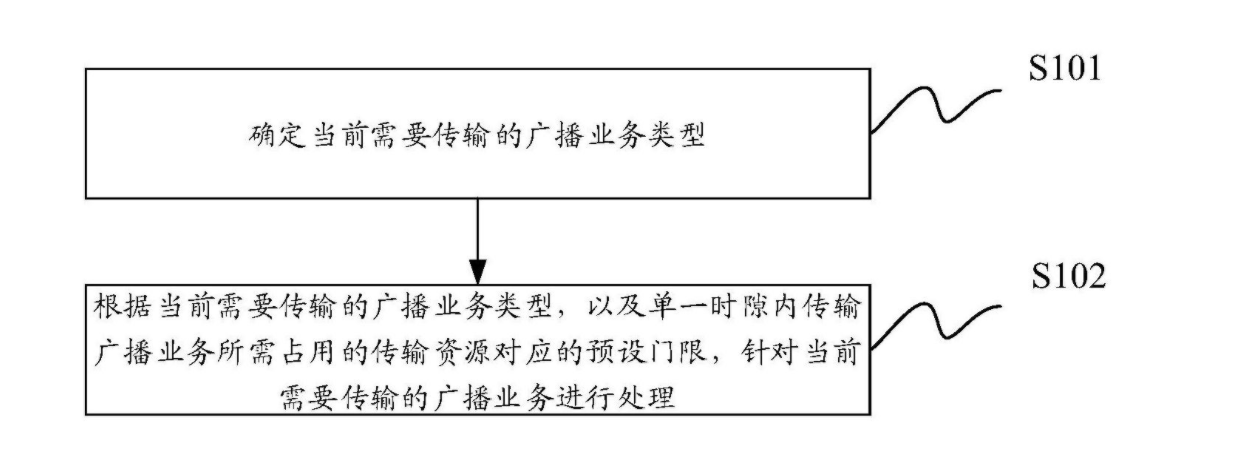 确定当前需要传输的广播业务类型

S101

根据当前需要传输的广播业务类型，以及单一时隙内传输广播业务所需占用的传输资源对应的预设门限，针对当前需要传输的广播业务进行处理

S102